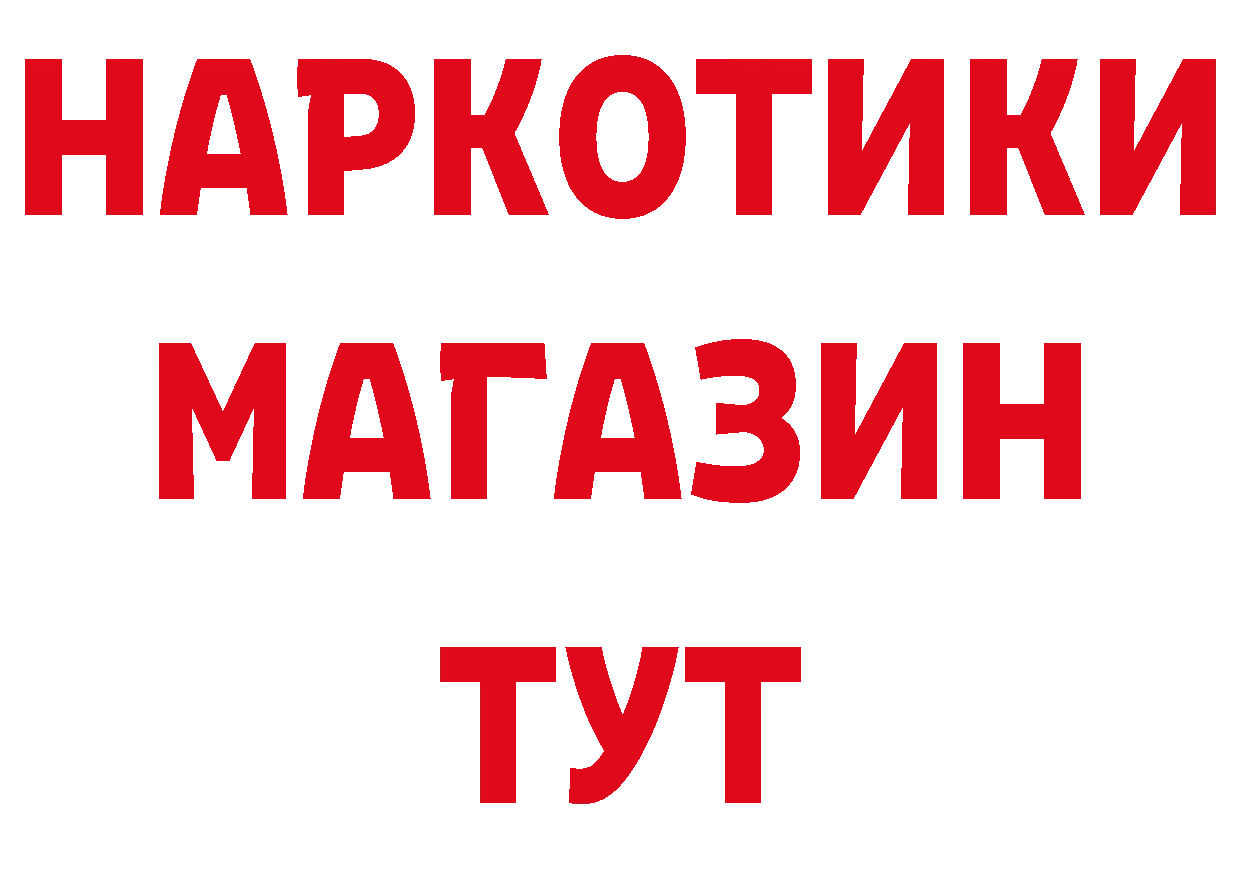 НАРКОТИКИ
МАГАЗИН
ТУТ